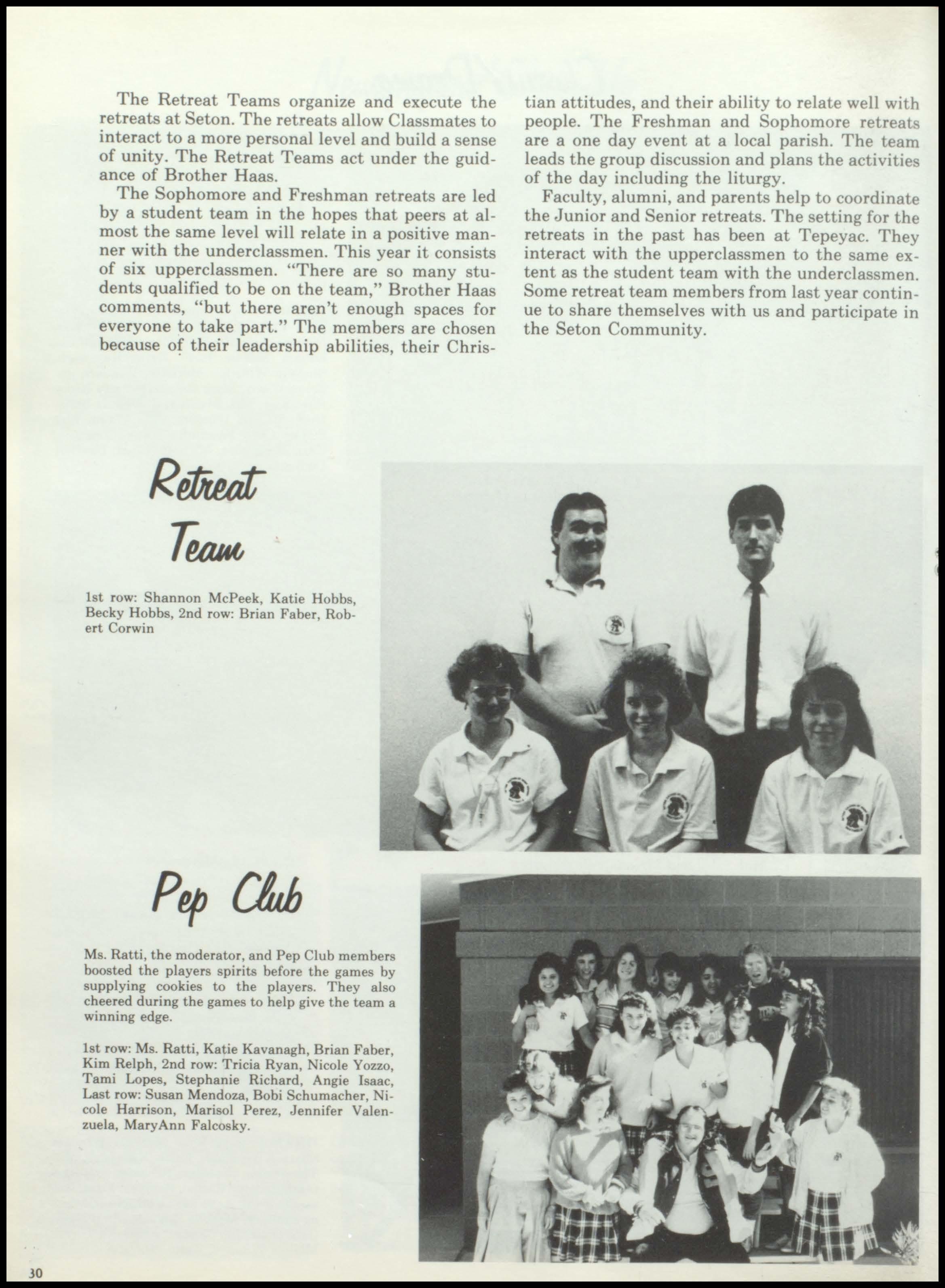 The Retreat Teams organize and execute the retreats at Seton. The retreats allow Classmates to interact to a more personal level and build a sense of unity. The Retreat Teams act under the guidance of Brother Haas.

The Sophomore and Freshman retreats are led by a student team in the hopes that peers at almost the same level will relate in a positive manner with the underclassmen. This year it consists of six upperclassmen. "There are so many students qualified to be on the team," Brother Haas comments, "but there aren't enough spaces for everyone to take part." The members are chosen because of their leadership abilities, their Christian attitudes, and their ability to relate well with people. The Freshman and Sophomore retreats are a one day event at a local parish. The team leads the group discussion and plans the activities of the day including the liturgy.

Faculty, alumni, and parents help to coordinate the Junior and Senior retreats. The setting for the retreats in the past has been at Tepeyac. They interact with the upperclassmen to the same extent as the student team with the underclassmen. Some retreat team members from last year continue to share themselves with us and participate in the Seton Community.

Retreat Team

1st row: Shannon McPeek, Katie Hobbs, Becky Hobbs, 2nd row: Brian Faber, Robert Corwin

Pep Club

Ms. Ratti, the moderator, and Pep Club members boosted the players spirits before the games by supplying cookies to the players. They also cheered during the games to help give the team a winning edge.

1st row: Ms. Ratti, Katie Kavanagh, Brian Faber, Kim Relph, 2nd row: Tricia Ryan, Nicole Yozzo, Tami Lopes, Stephanie Richard, Angie Isaac, Last row: Susan Mendoza, Bobi Schumacher, Nicole Harrison, Marisol Perez, Jennifer Valenzuela, MaryAnn Falcosky.

30